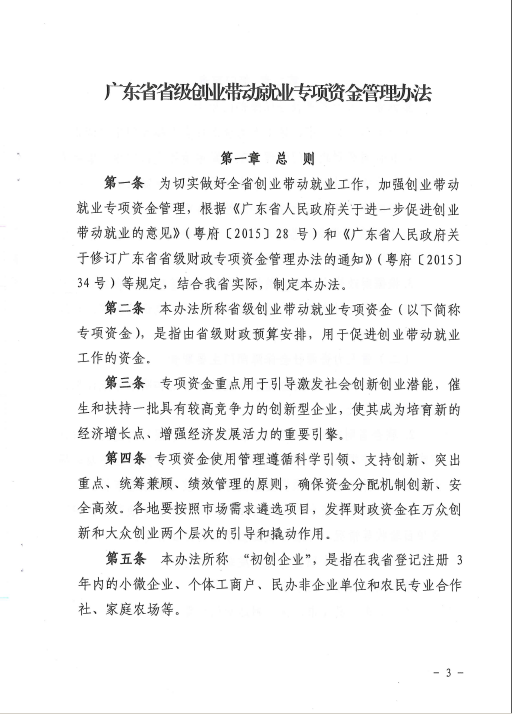 广东省省级创业带动就业专项资金管理办法

第一章 总 则

第一条 为切实做好全省创业带动就业工作，加强创业带动就业专项资金管理，根据《广东省人民政府关于进一步促进创业带动就业的意见》（粤府〔2015〕28 号）和《广东省人民政府关于修订广东省省级财政专项资金管理办法的通知》（粤府〔2015〕34 号）等规定，结合我省实际，制定本办法。

第二条 本办法所称省级创业带动就业专项资金（以下简称专项资金），是指由省级财政预算安排，用于促进创业带动就业工作的资金。

第三条 专项资金重点用于引导激发社会创新创业潜能，催生和扶持一批具有较高竞争力的创新型企业，使其成为培育新的经济增长点、增强经济发展活力的重要引擎。

第四条 专项资金使用管理遵循科学引领、支持创新、突出重点、统筹兼顾、绩效管理的原则，确保资金分配机制创新、安全高效。各地要按照市场需求遴选项目，发挥财政资金在万众创新和大众创业两个层次的引导和撬动作用。

第五条 本办法所称 “初创企业”，是指在我省登记注册 3 年内的小微企业、个体工商户、民办非企业单位和农民专业合作社、家庭农场等。

- 3 -